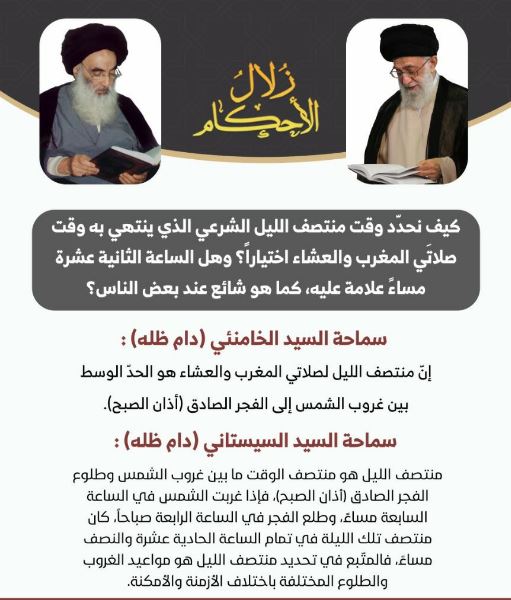 زُلالُ الأحكام

كيف نحدّد وقت منتصف الليل الشرعي الذي ينتهي به وقت صلاتَي المغرب والعشاء اختياراً؟ وهل الساعة الثانية عشرة مساءً علامة عليه، كما هو شائع عند بعض الناس؟

سماحة السيد الخامنئي (دام ظله) :

إنّ منتصف الليل لصلاتي المغرب والعشاء هو الحدّ الوسط بين غروب الشمس إلى الفجر الصادق (أذان الصبح).

سماحة السيد السيستاني (دام ظله) :

منتصف الليل هو منتصف الوقت ما بين غروب الشمس وطلوع الفجر الصادق (أذان الصبح)، فإذا غربت الشمس في الساعة السابعة مساءً، وطلع الفجر في الساعة الرابعة صباحاً، كان منتصف تلك الليلة في تمام الساعة الحادية عشرة والنصف مساءً، فالمتّبع في تحديد منتصف الليل هو مواعيد الغروب والطلوع المختلفة باختلاف الأزمنة والأمكنة.